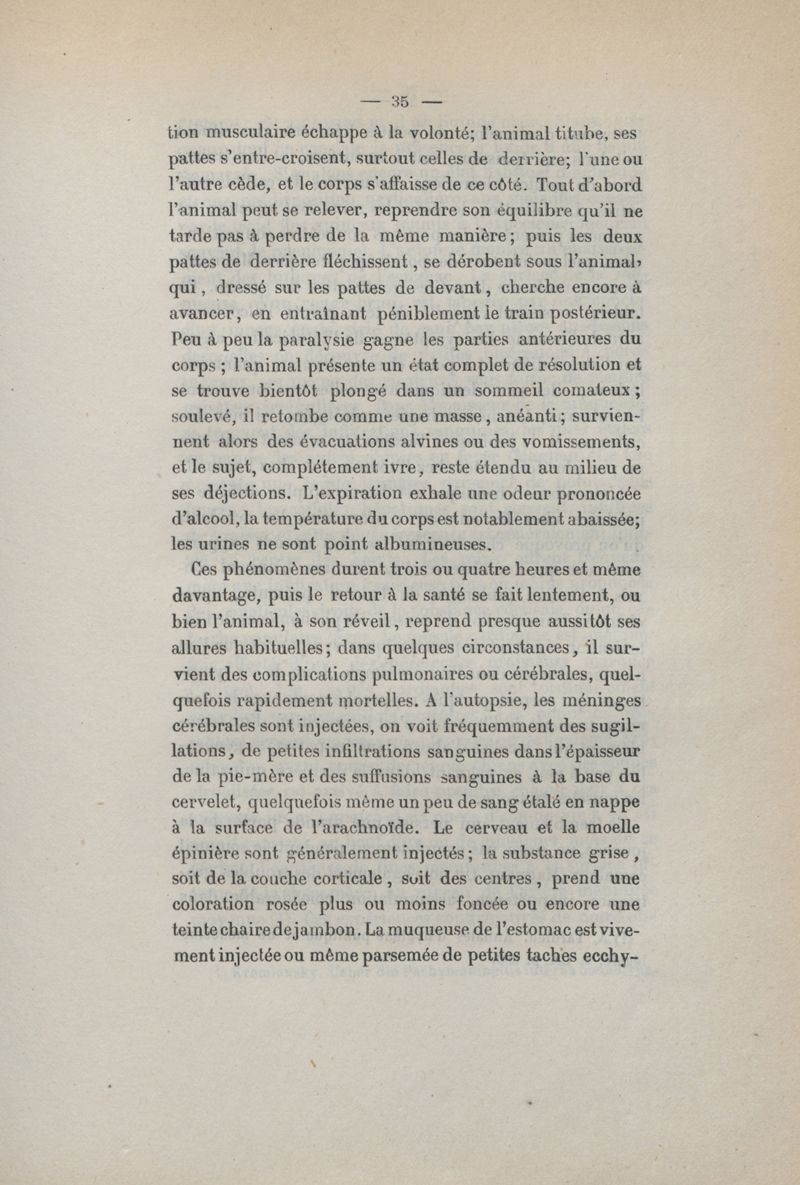 — 35 —

tion musculaire échappe à la volonté; l'animal titube, ses pattes s'entre-croisent, surtout celles de derrière; l'une ou l'autre cède, et le corps s'affaisse de ce côté. Tout d'abord l'animal peut se relever, reprendre son équilibre qu'il ne tarde pas à perdre de la même manière; puis les deux pattes de derrière fléchissent, se dérobent sous l'animal, qui, dressé sur les pattes de devant, cherche encore à avancer, en entraînant péniblement le train postérieur. Peu à peu la paralysie gagne les parties antérieures du corps; l'animal présente un état complet de résolution et se trouve bientôt plongé dans un sommeil comateux; soulevé, il retombe comme une masse, anéanti; surviennent alors des évacuations alvines ou des vomissements, et le sujet, complétement ivre, reste étendu au milieu de ses déjections. L'expiration exhale une odeur prononcée d'alcool, la température du corps est notablement abaissée; les urines ne sont point albumineuses.

Ces phénomènes durent trois ou quatre heures et même davantage, puis le retour à la santé se fait lentement, ou bien l'animal, à son réveil, reprend presque aussitôt ses allures habituelles; dans quelques circonstances, il survient des complications pulmonaires ou cérébrales, quelquefois rapidement mortelles. A l'autopsie, les méninges cérébrales sont injectées, on voit fréquemment des sugillations, de petites infiltrations sanguines dans l'épaisseur de la pie-mère et des suffusions sanguines à la base du cervelet, quelquefois même un peu de sang étalé en nappe à la surface de l'arachnoïde. Le cerveau et la moelle épinière sont généralement injectés; la substance grise, soit de la couche corticale, soit des centres, prend une coloration rosée plus ou moins foncée ou encore une teinte chaire de jambon. La muqueuse de l'estomac est vivement injectée ou même parsemée de petites taches ecchy-